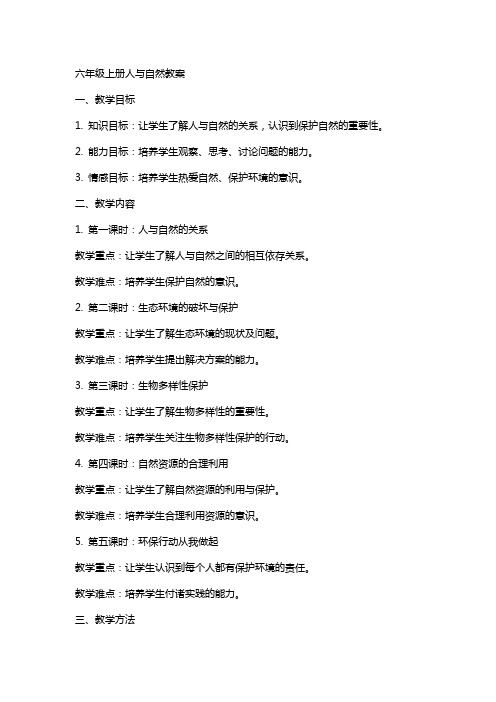 六年级上册人与自然教案

一、教学目标

1. 知识目标：让学生了解人与自然的关系，认识到保护自然的重要性。

2. 能力目标：培养学生观察、思考、讨论问题的能力。

3. 情感目标：培养学生热爱自然、保护环境的意识。

二、教学内容

1. 第一课时：人与自然的关系

教学重点：让学生了解人与自然之间的相互依存关系。

教学难点：培养学生保护自然的意识。

2. 第二课时：生态环境的破坏与保护

教学重点：让学生了解生态环境的现状及问题。

教学难点：培养学生提出解决方案的能力。

3. 第三课时：生物多样性保护

教学重点：让学生了解生物多样性的重要性。

教学难点：培养学生关注生物多样性保护的行动。

4. 第四课时：自然资源的合理利用

教学重点：让学生了解自然资源的利用与保护。

教学难点：培养学生合理利用资源的意识。

5. 第五课时：环保行动从我做起

教学重点：让学生认识到每个人都有保护环境的责任。

教学难点：培养学生付诸实践的能力。

三、教学方法